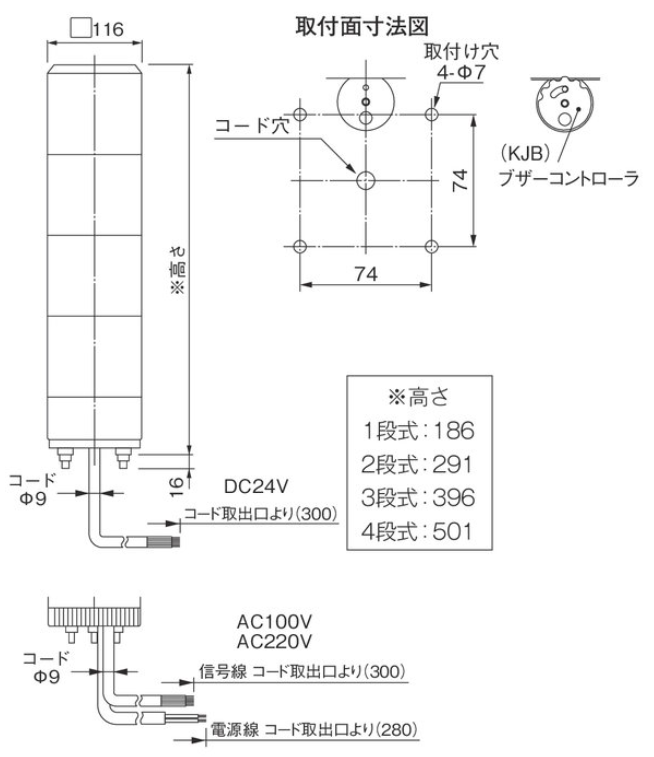 □116

取付面寸法図

取付け穴
4-Φ7

コード穴

74

74

(KJB)
ブザーコントローラ

※高さ

16

コード
Φ9

DC24V

コード取出口より(300)

※高さ
1段式：186
2段式：291
3段式：396
4段式：501

AC100V
AC220V

コード
Φ9

信号線 コード取出口より(300)

電源線 コード取出口より(280)